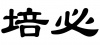 培必